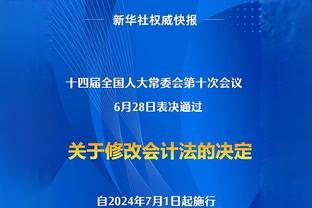 新华社权威快报

十四届全国人大常委会第十次会议
6月28日表决通过

关于修改会计法的决定

自2024年7月1日起施行